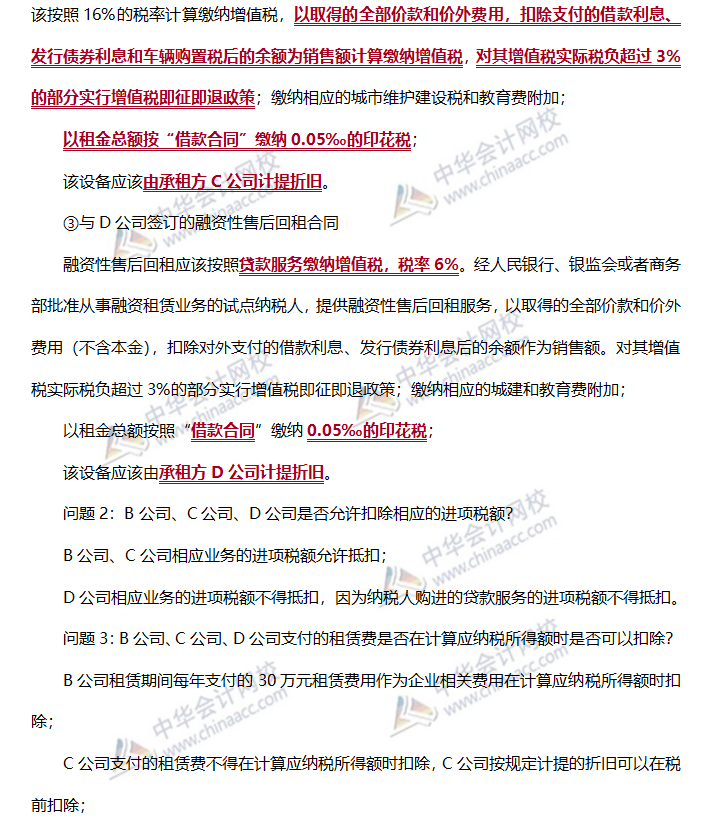 该按照 16%的税率计算缴纳增值税，以取得的全部价款和价外费用，扣除支付的借款利息、发行债券利息和车辆购置税后的余额为销售额计算缴纳增值税，对其增值税实际税负超过 3%的部分实行增值税即征即退政策；缴纳相应的城市维护建设税和教育费附加；

以租金总额按“借款合同”缴纳 0.05‰的印花税；

该设备应该由承租方 C 公司计提折旧。

③与 D 公司签订的融资性售后回租合同

融资性售后回租应该按照贷款服务缴纳增值税，税率 6%。经人民银行、银监会或者商务部批准从事融资租赁业务的试点纳税人，提供融资性售后回租服务，以取得的全部价款和价外费用（不含本金），扣除对外支付的借款利息、发行债券利息后的余额作为销售额。对其增值税实际税负超过 3%的部分实行增值税即征即退政策；缴纳相应的城建和教育费附加；

以租金总额按照“借款合同”缴纳 0.05‰的印花税；

该设备应该由承租方 D 公司计提折旧。

问题 2：B 公司、C 公司、D 公司是否允许扣除相应的进项税额？

B 公司、C 公司相应业务的进项税额允许抵扣；

D 公司相应业务的进项税额不得抵扣，因为纳税人购进的贷款服务的进项税额不得抵扣。

问题 3：B 公司、C 公司、D 公司支付的租赁费是否在计算应纳税所得额时是否可以扣除？

B 公司租赁期间每年支付的 30 万元租赁费用作为企业相关费用在计算应纳税所得额时扣除；

C 公司支付的租赁费不得在计算应纳税所得额时扣除，C 公司按规定计提的折旧可以在税前扣除；

中华会计网校 www.chinaacc.com